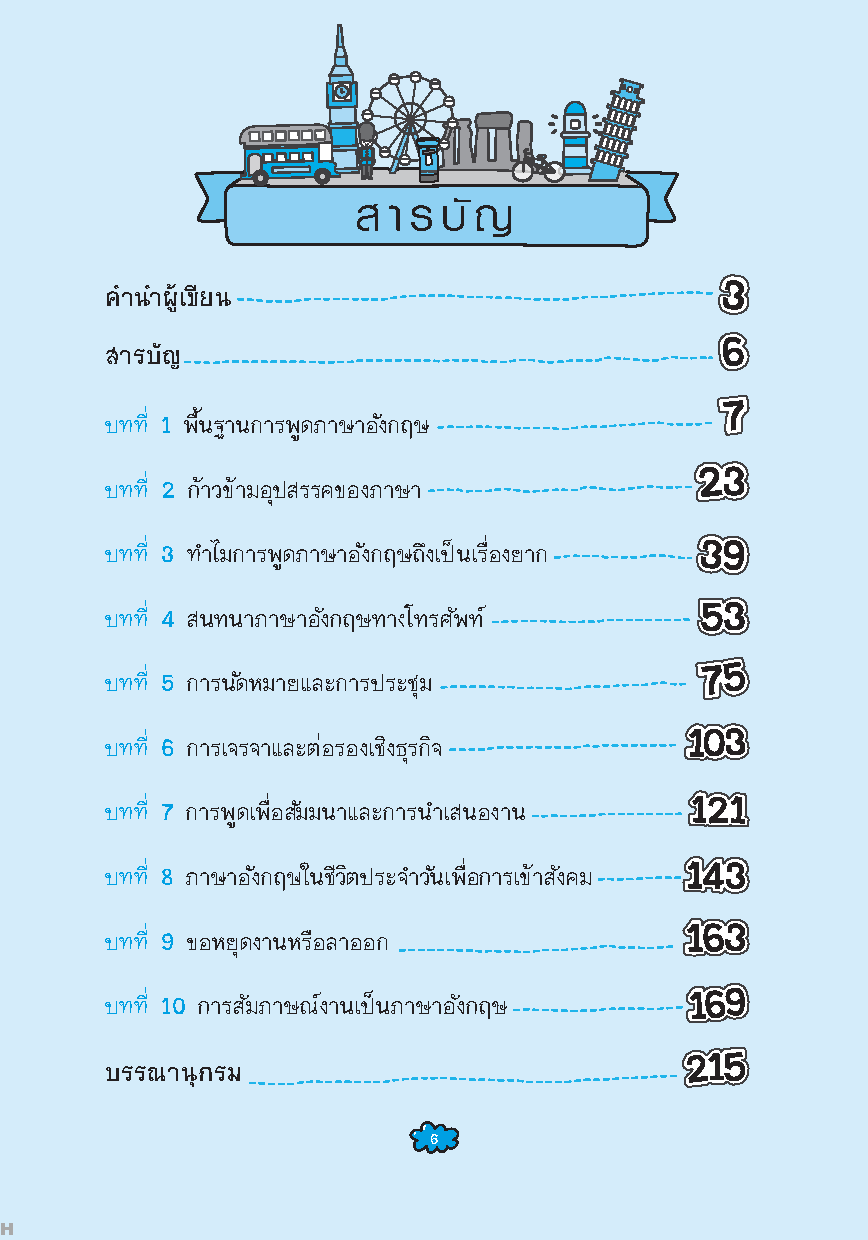 สารบัญ

คำนำผู้เขียน 3

สารบัญ 6

บทที่ 1 พื้นฐานการพูดภาษาอังกฤษ 7

บทที่ 2 ก้าวข้ามอุปสรรคของภาษา 23

บทที่ 3 ทำไมการพูดภาษาอังกฤษถึงเป็นเรื่องยาก 39

บทที่ 4 สนทนาภาษาอังกฤษทางโทรศัพท์ 53

บทที่ 5 การนัดหมายและการประชุม 75

บทที่ 6 การเจรจาและต่อรองเชิงธุรกิจ 103

บทที่ 7 การพูดเพื่อสัมมนาและการนำเสนองาน 121

บทที่ 8 ภาษาอังกฤษในชีวิตประจำวันเพื่อการเข้าสังคม 143

บทที่ 9 ขอหยุดงานหรือลาออก 163

บทที่ 10 การสัมภาษณ์งานเป็นภาษาอังกฤษ 169

บรรณานุกรม 215

6

H